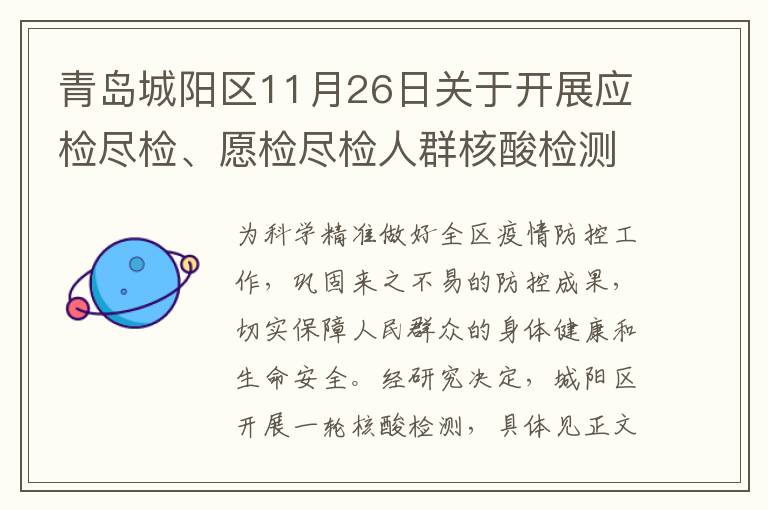 青岛城阳区11月26日关于开展应检尽检、愿检尽检人群核酸检测

为科学精准做好全区疫情防控工作，巩固来之不易的防控成果，切实保障人民群众的身体健康和生命安全。经研究决定，城阳区开展一轮核酸检测，具体见正文